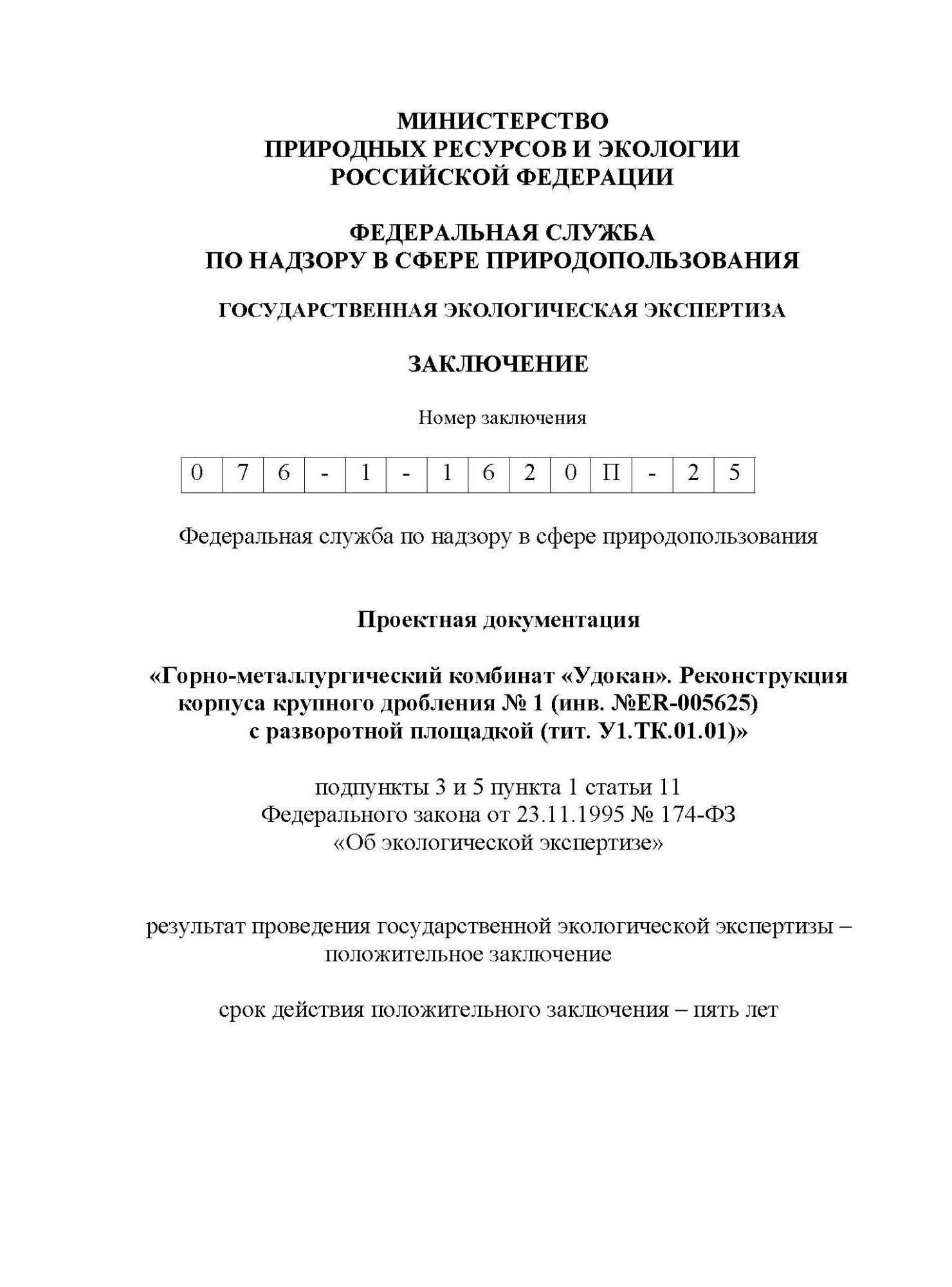 МИНИСТЕРСТВО
ПРИРОДНЫХ РЕСУРСОВ И ЭКОЛОГИИ
РОССИЙСКОЙ ФЕДЕРАЦИИ

ФЕДЕРАЛЬНАЯ СЛУЖБА
ПО НАДЗОРУ В СФЕРЕ ПРИРОДОПОЛЬЗОВАНИЯ

ГОСУДАРСТВЕННАЯ ЭКОЛОГИЧЕСКАЯ ЭКСПЕРТИЗА

ЗАКЛЮЧЕНИЕ

Номер заключения

| 0 | 7 | 6 | - | 1 | - | 1 | 6 | 2 | 0 | П | - | 2 | 5 |
|---|---|---|---|---|---|---|---|---|---|---|---|---|---|

Федеральная служба по надзору в сфере природопользования

Проектная документация

«Горно-металлургический комбинат «Удокан». Реконструкция корпуса крупного дробления № 1 (инв. №ER-005625) с разворотной площадкой (тит. У1.ТК.01.01)»

подпункты 3 и 5 пункта 1 статьи 11
Федерального закона от 23.11.1995 № 174-ФЗ
«Об экологической экспертизе»

результат проведения государственной экологической экспертизы – положительное заключение

срок действия положительного заключения – пять лет